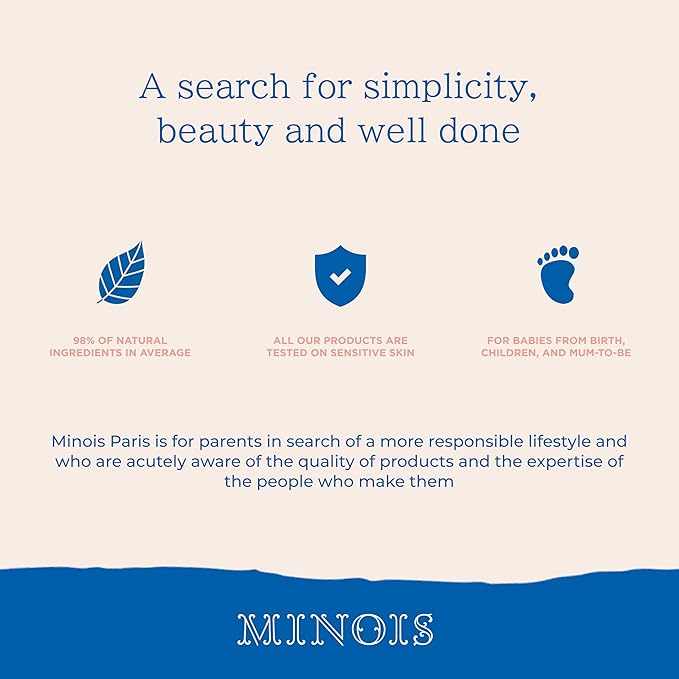 A search for simplicity, beauty and well done

98% OF NATURAL INGREDIENTS IN AVERAGE

ALL OUR PRODUCTS ARE TESTED ON SENSITIVE SKIN

FOR BABIES FROM BIRTH, CHILDREN, AND MUM-TO-BE

Minois Paris is for parents in search of a more responsible lifestyle and who are acutely aware of the quality of products and the expertise of the people who make them

MINOIS